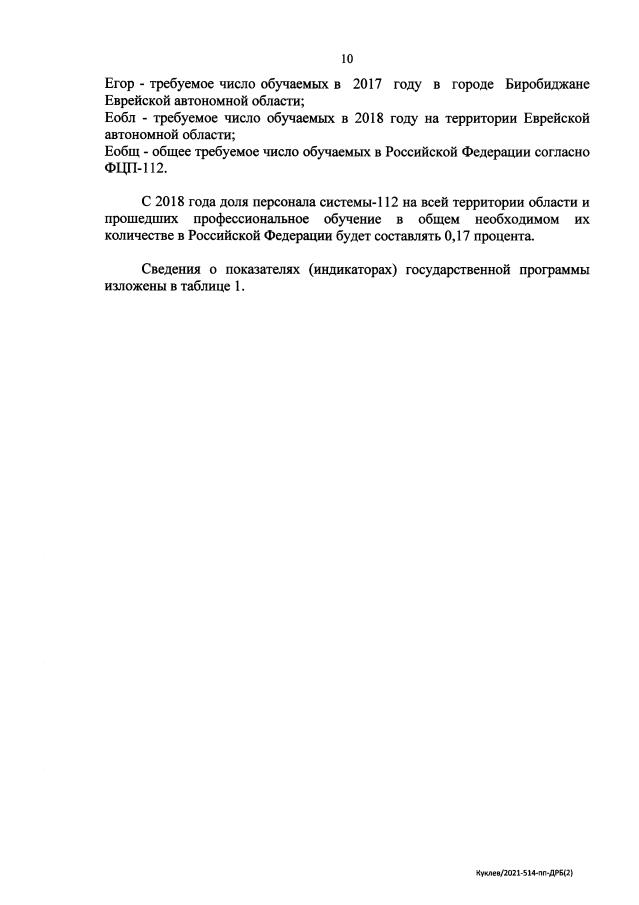 10

Егор - требуемое число обучаемых в 2017 году в городе Биробиджане Еврейской автономной области;
Еобл - требуемое число обучаемых в 2018 году на территории Еврейской автономной области;
Еобщ - общее требуемое число обучаемых в Российской Федерации согласно ФЦП-112.

С 2018 года доля персонала системы-112 на всей территории области и прошедших профессиональное обучение в общем необходимом их количестве в Российской Федерации будет составлять 0,17 процента.

Сведения о показателях (индикаторах) государственной программы изложены в таблице 1.

Куклев/2021-514-пп-ДРБ(2)